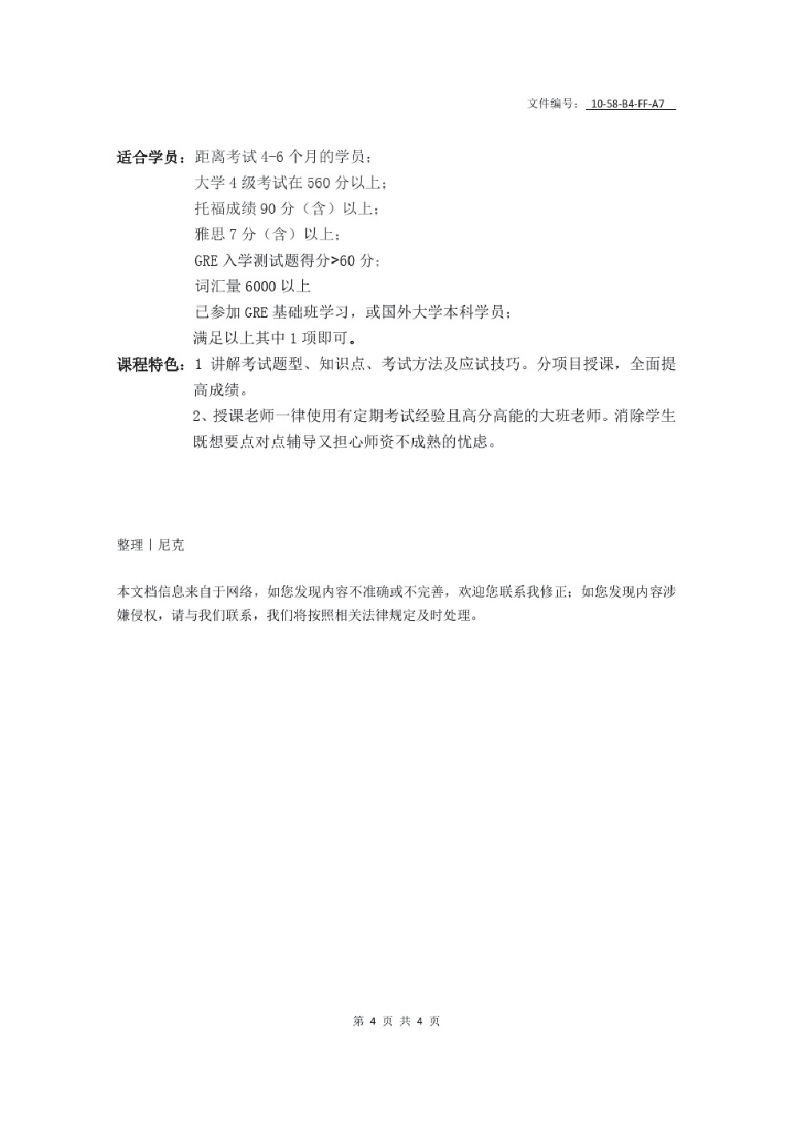 文件编号： 10-58-B4-FF-A7

适合学员：距离考试 4-6 个月的学员；
大学 4 级考试在 560 分以上；
托福成绩 90 分（含）以上；
雅思 7 分（含）以上；
GRE 入学测试题得分>60 分；
词汇量 6000 以上
已参加 GRE 基础班学习，或国外大学本科学员；
满足以上其中 1 项即可。

课程特色：1 讲解考试题型、知识点、考试方法及应试技巧。分项目授课，全面提高成绩。
2、授课老师一律使用有定期考试经验且高分高能的大班老师。消除学生既想要点对点辅导又担心师资不成熟的忧虑。

整理丨尼克

本文档信息来自于网络，如您发现内容不准确或不完善，欢迎您联系我修正；如您发现内容涉嫌侵权，请与我们联系，我们将按照相关法律规定及时处理。

第 4 页 共 4 页